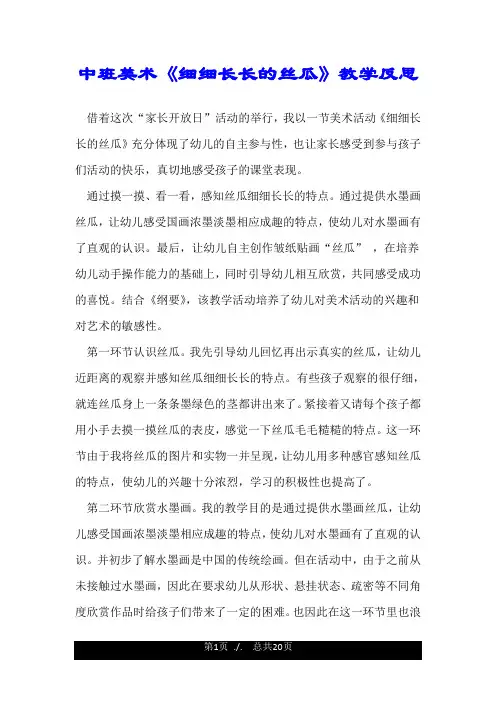 中班美术《细细长长的丝瓜》教学反思

借着这次“家长开放日”活动的举行，我以一节美术活动《细细长长的丝瓜》充分体现了幼儿的自主参与性，也让家长感受到参与孩子们活动的快乐，真切地感受孩子的课堂表现。

通过摸一摸、看一看，感知丝瓜细细长长的特点。通过提供水墨画丝瓜，让幼儿感受国画浓墨淡墨相应成趣的特点，使幼儿对水墨画有了直观的认识。最后，让幼儿自主创作皱纸贴画“丝瓜”，在培养幼儿动手操作能力的基础上，同时引导幼儿相互欣赏，共同感受成功的喜悦。结合《纲要》，该教学活动培养了幼儿对美术活动的兴趣和对艺术的敏感性。

第一环节认识丝瓜。我先引导幼儿回忆再出示真实的丝瓜，让幼儿近距离的观察并感知丝瓜细细长长的特点。有些孩子观察的很仔细，就连丝瓜身上一条条墨绿色的茎都讲出来了。紧接着又请每个孩子都用小手去摸一摸丝瓜的表皮，感觉一下丝瓜毛毛糙糙的特点。这一环节由于我将丝瓜的图片和实物一并呈现，让幼儿用多种感官感知丝瓜的特点，使幼儿的兴趣十分浓烈，学习的积极性也提高了。

第二环节欣赏水墨画。我的教学目的是通过提供水墨画丝瓜，让幼儿感受国画浓墨淡墨相应成趣的特点，使幼儿对水墨画有了直观的认识。并初步了解水墨画是中国的传统绘画。但在活动中，由于之前从未接触过水墨画，因此在要求幼儿从形状、悬挂状态、疏密等不同角度欣赏作品时给孩子们带来了一定的困难。也因此在这一环节里也浪

第1页 ./. 总共20页